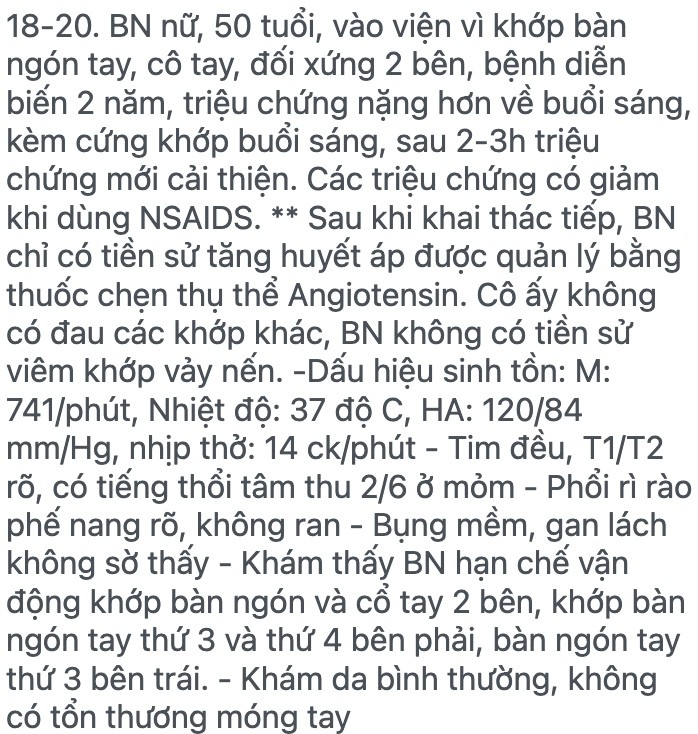 18-20. BN nữ, 50 tuổi, vào viện vì khớp bàn ngón tay, cô tay, đối xứng 2 bên, bệnh diễn biến 2 năm, triệu chứng nặng hơn về buổi sáng, kèm cứng khớp buổi sáng, sau 2-3h triệu chứng mới cải thiện. Các triệu chứng có giảm khi dùng NSAIDS. ** Sau khi khai thác tiếp, BN chỉ có tiền sử tăng huyết áp được quản lý bằng thuốc chẹn thụ thể Angiotensin. Cô ấy không có đau các khớp khác, BN không có tiền sử viêm khớp vảy nến. -Dấu hiệu sinh tồn: M: 741/phút, Nhiệt độ: 37 độ C, HA: 120/84 mm/Hg, nhịp thở: 14 ck/phút - Tim đều, T1/T2 rõ, có tiếng thổi tâm thu 2/6 ở mỏm - Phổi rì rào phế nang rõ, không ran - Bụng mềm, gan lách không sờ thấy - Khám thấy BN hạn chế vận động khớp bàn ngón và cổ tay 2 bên, khớp bàn ngón tay thứ 3 và thứ 4 bên phải, bàn ngón tay thứ 3 bên trái. - Khám da bình thường, không có tổn thương móng tay